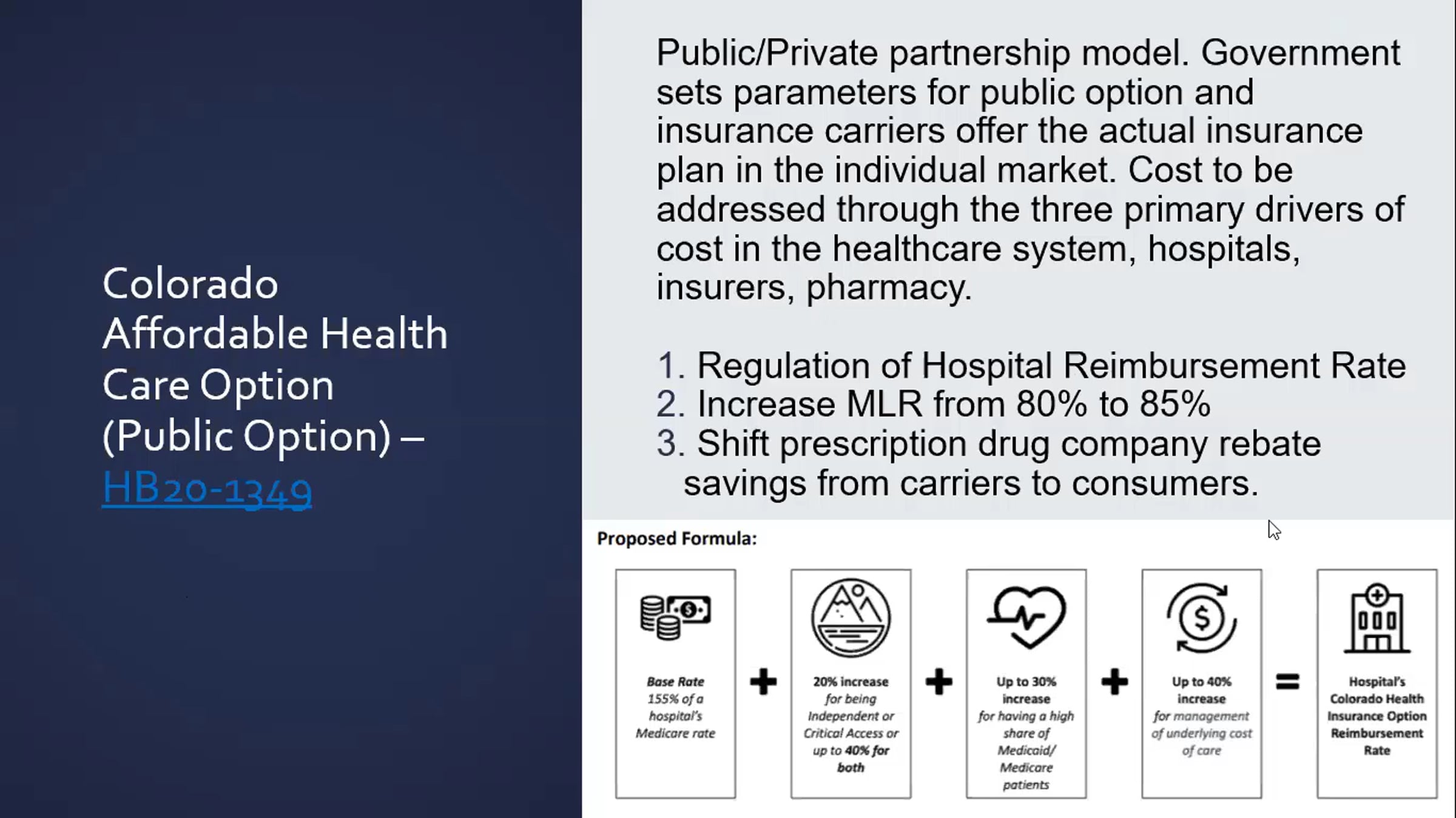 Colorado Affordable Health Care Option (Public Option) – HB20-1349

Public/Private partnership model. Government sets parameters for public option and insurance carriers offer the actual insurance plan in the individual market. Cost to be addressed through the three primary drivers of cost in the healthcare system, hospitals, insurers, pharmacy.

1. Regulation of Hospital Reimbursement Rate
2. Increase MLR from 80% to 85%
3. Shift prescription drug company rebate savings from carriers to consumers.

Proposed Formula:

Base Rate 155% of a hospital's Medicare rate + 20% increase for being Independent or Critical Access or up to 40% for both + Up to 30% increase for having a high share of Medicaid/ Medicare patients + Up to 40% increase for management of underlying cost of care = Hospital's Colorado Health Insurance Option Reimbursement Rate